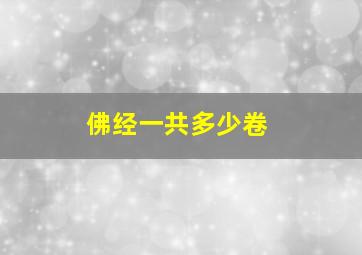 佛经一共多少卷